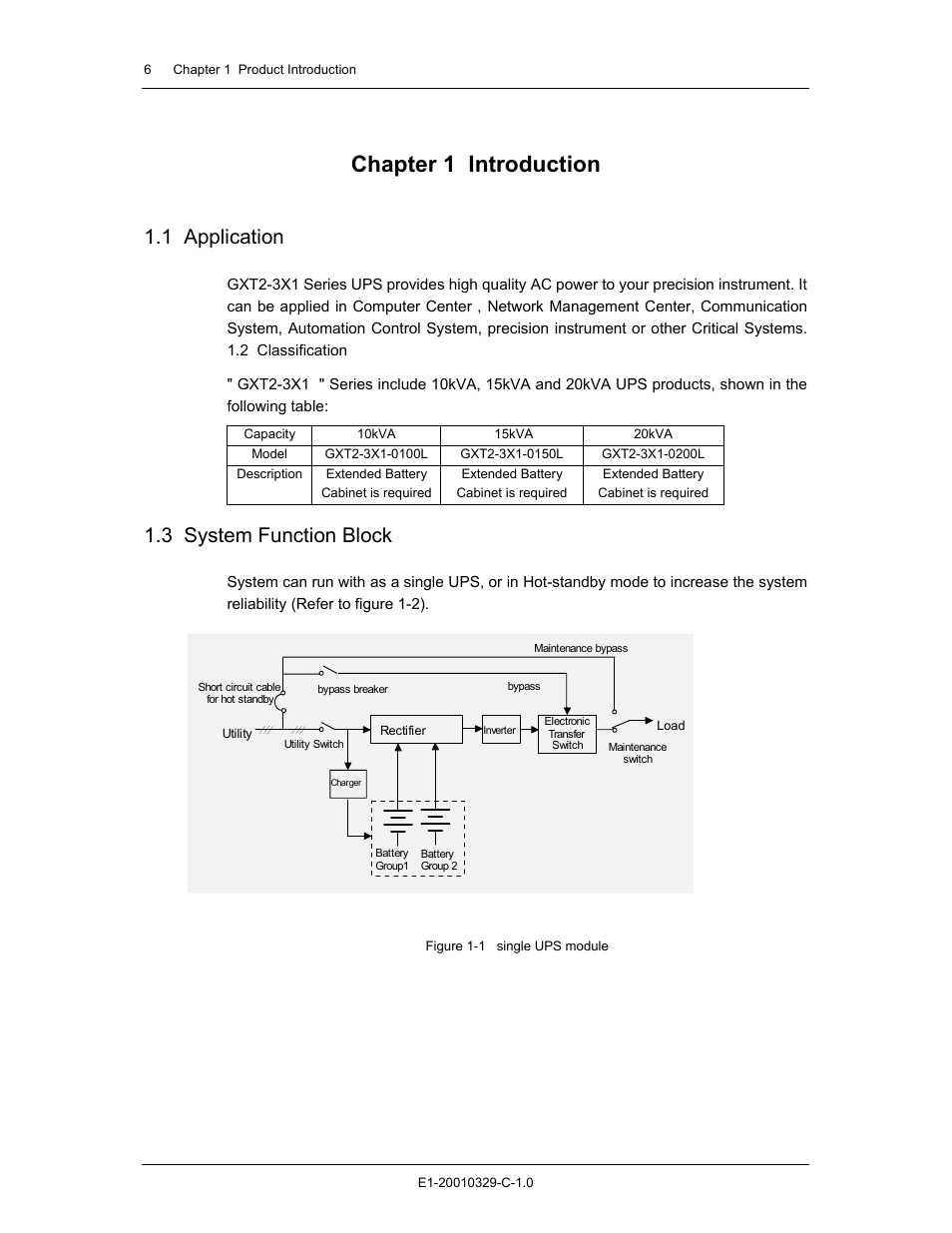 6 Chapter 1 Product Introduction

Chapter 1 Introduction

1.1 Application

GXT2-3X1 Series UPS provides high quality AC power to your precision instrument. It can be applied in Computer Center , Network Management Center, Communication System, Automation Control System, precision instrument or other Critical Systems. 1.2 Classification

" GXT2-3X1 " Series include 10kVA, 15kVA and 20kVA UPS products, shown in the following table:

| Capacity | 10kVA | 15kVA | 20kVA |
|---|---|---|---|
| Model | GXT2-3X1-0100L | GXT2-3X1-0150L | GXT2-3X1-0200L |
| Description | Extended Battery Cabinet is required | Extended Battery Cabinet is required | Extended Battery Cabinet is required |

1.3 System Function Block

System can run with as a single UPS, or in Hot-standby mode to increase the system reliability (Refer to figure 1-2).

Maintenance bypass
Short circuit cable for hot standby
bypass breaker
bypass
Utility
Utility Switch
Rectifier
Inverter
Electronic Transfer Switch
Load
Maintenance switch
Charger
Battery Group1
Battery Group 2

Figure 1-1 single UPS module

E1-20010329-C-1.0